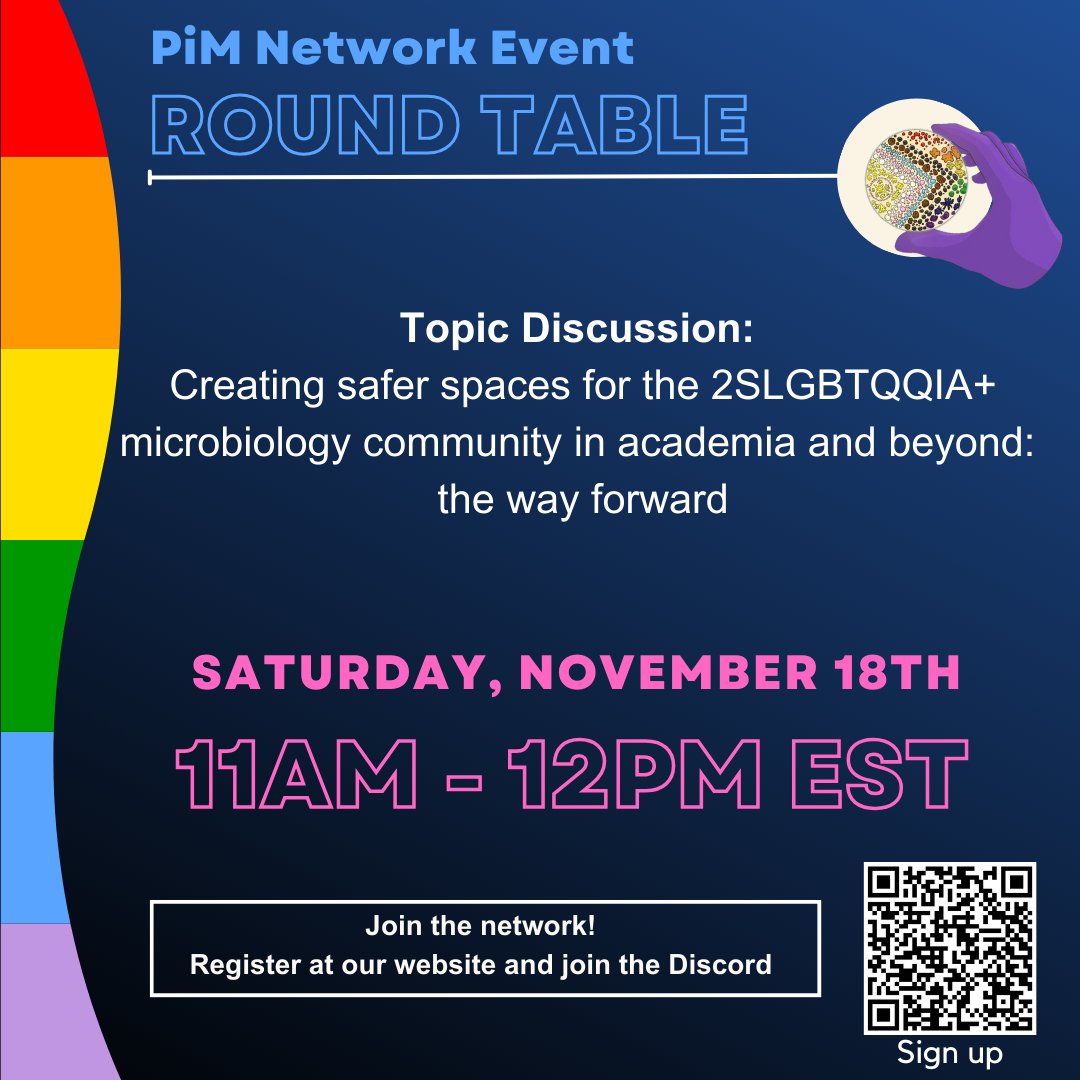 PiM Network Event
ROUND TABLE

Topic Discussion:
Creating safer spaces for the 2SLGBTQQIA+ microbiology community in academia and beyond: the way forward

SATURDAY, NOVEMBER 18TH
11AM - 12PM EST

Join the network!
Register at our website and join the Discord

Sign up